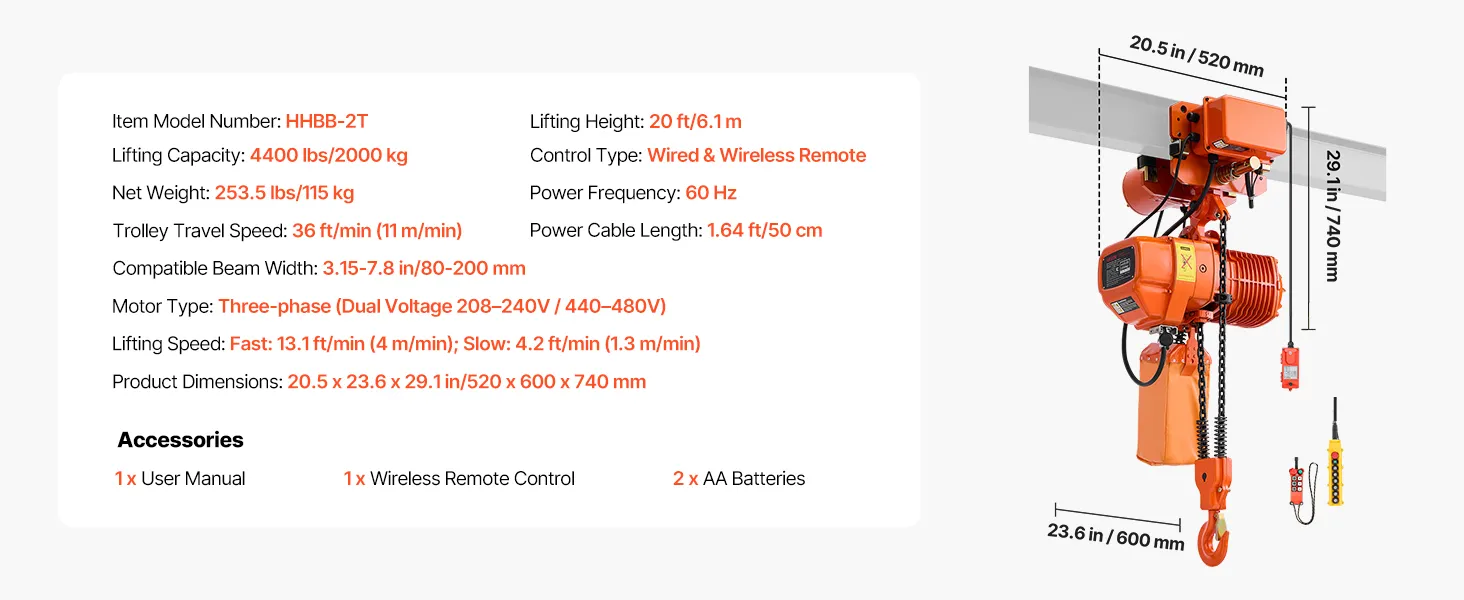 Item Model Number: HHBB-2T

Lifting Capacity: 4400 lbs/2000 kg

Net Weight: 253.5 lbs/115 kg

Trolley Travel Speed: 36 ft/min (11 m/min)

Lifting Height: 20 ft/6.1 m

Control Type: Wired & Wireless Remote

Power Frequency: 60 Hz

Power Cable Length: 1.64 ft/50 cm

Compatible Beam Width: 3.15-7.8 in/80-200 mm

Motor Type: Three-phase (Dual Voltage 208–240V / 440–480V)

Lifting Speed: Fast: 13.1 ft/min (4 m/min); Slow: 4.2 ft/min (1.3 m/min)

Product Dimensions: 20.5 x 23.6 x 29.1 in/520 x 600 x 740 mm

Accessories

1 x User Manual    1 x Wireless Remote Control    2 x AA Batteries

20.5 in / 520 mm

29.1 in / 740 mm

23.6 in / 600 mm